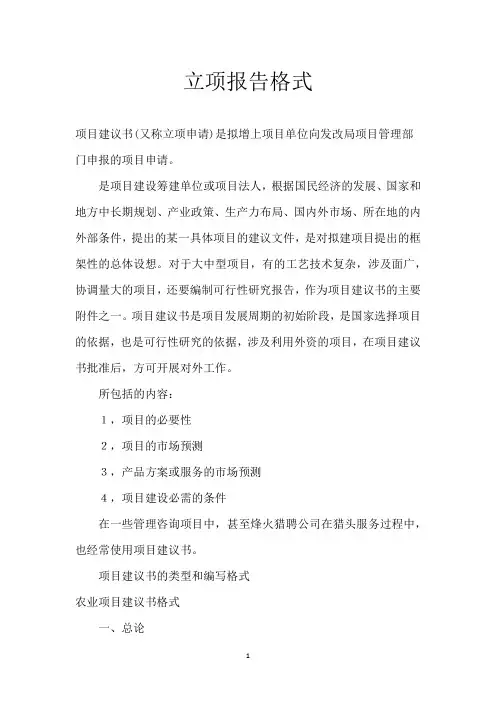 立项报告格式

项目建议书(又称立项申请)是拟增上项目单位向发改局项目管理部门申报的项目申请。

是项目建设筹建单位或项目法人，根据国民经济的发展、国家和地方中长期规划、产业政策、生产力布局、国内外市场、所在地的内外部条件，提出的某一具体项目的建议文件，是对拟建项目提出的框架性的总体设想。对于大中型项目，有的工艺技术复杂，涉及面广，协调量大的项目，还要编制可行性研究报告，作为项目建议书的主要附件之一。项目建议书是项目发展周期的初始阶段，是国家选择项目的依据，也是可行性研究的依据，涉及利用外资的项目，在项目建议书批准后，方可开展对外工作。

所包括的内容:

1，项目的必要性

2，项目的市场预测

3，产品方案或服务的市场预测

4，项目建设必需的条件

在一些管理咨询项目中，甚至烽火猎聘公司在猎头服务过程中，也经常使用项目建议书。

项目建议书的类型和编写格式

农业项目建议书格式

一、总论

1